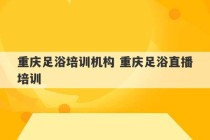 重庆足浴培训机构 重庆足浴直播培训